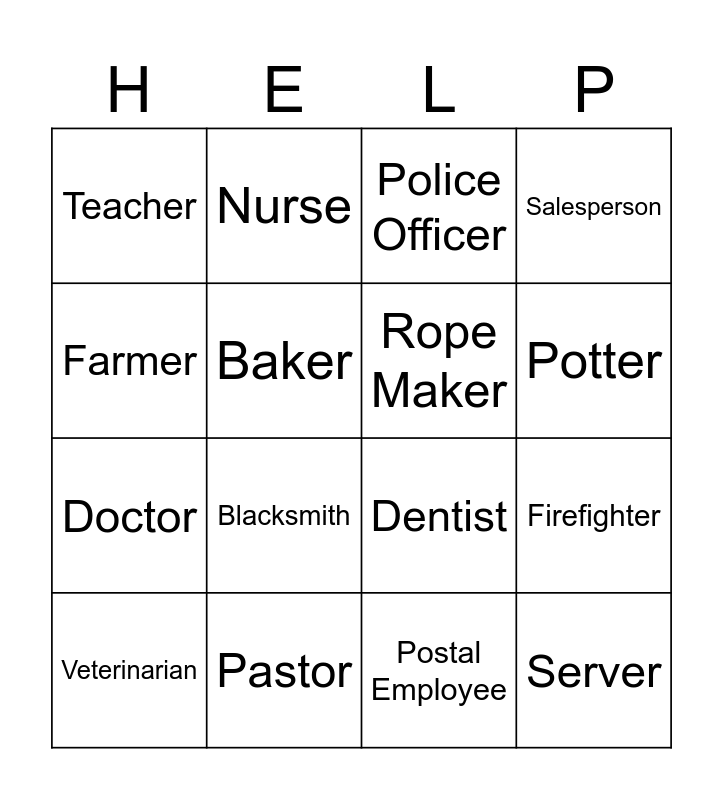 | H | E | L | P |
|---|---|---|---|
| Teacher | Nurse | Police Officer | Salesperson |
| Farmer | Baker | Rope Maker | Potter |
| Doctor | Blacksmith | Dentist | Firefighter |
| Veterinarian | Pastor | Postal Employee | Server |